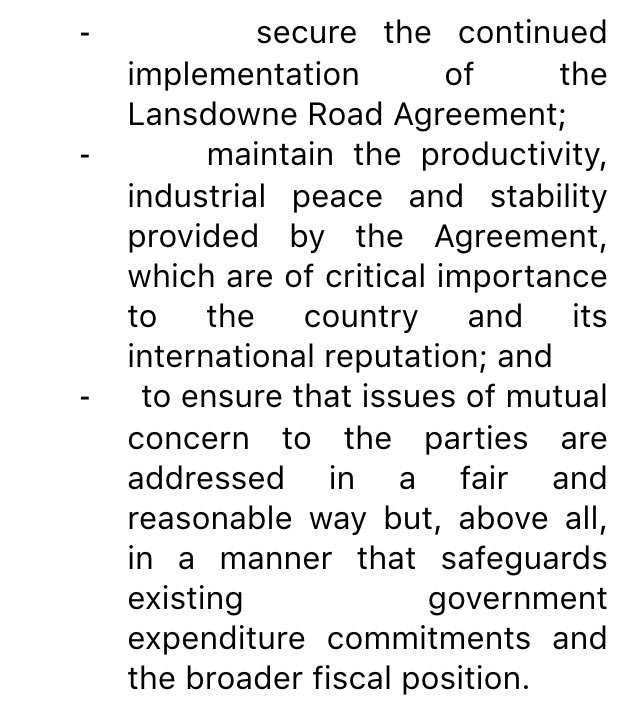 - secure the continued implementation of the Lansdowne Road Agreement;
- maintain the productivity, industrial peace and stability provided by the Agreement, which are of critical importance to the country and its international reputation; and
- to ensure that issues of mutual concern to the parties are addressed in a fair and reasonable way but, above all, in a manner that safeguards existing government expenditure commitments and the broader fiscal position.